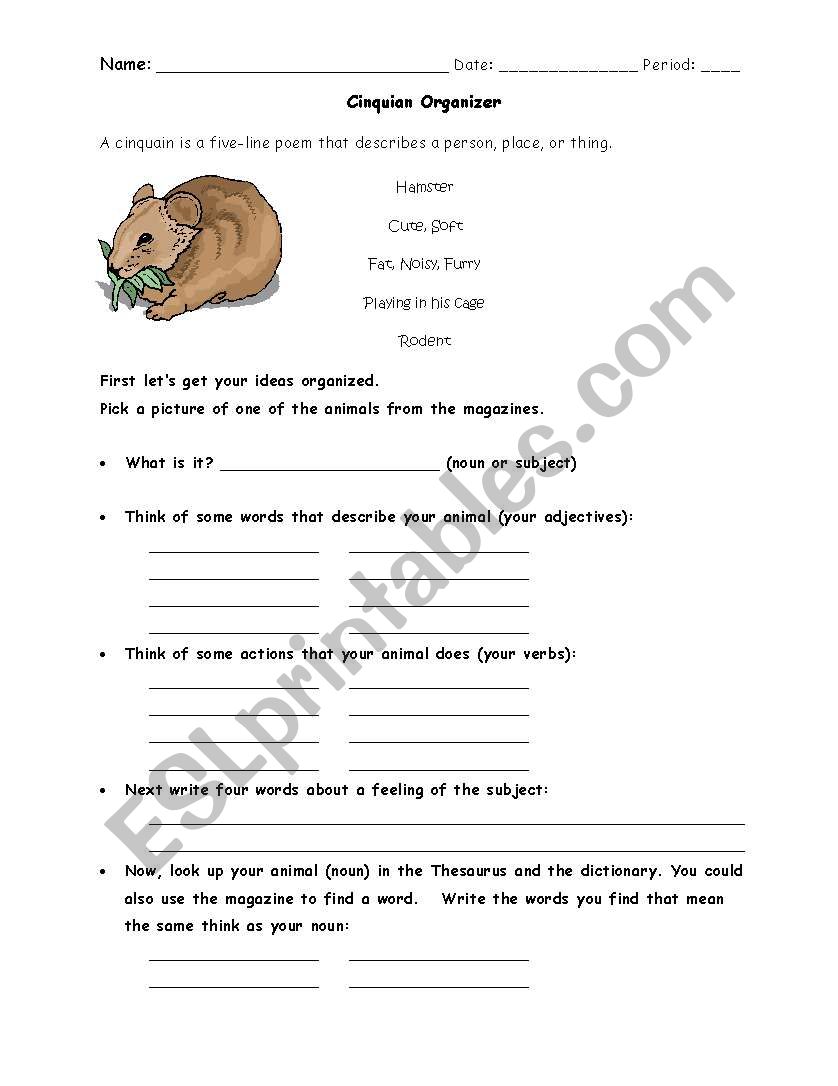 Name: ______________________________ Date: ______________ Period: ____

Cinquian Organizer

A cinquain is a five-line poem that describes a person, place, or thing.

Hamster

Cute, Soft

Fat, Noisy, Furry

Playing in his cage

Rodent

First let's get your ideas organized.

Pick a picture of one of the animals from the magazines.

• What is it? ______________________ (noun or subject)

• Think of some words that describe your animal (your adjectives):

• Think of some actions that your animal does (your verbs):

• Next write four words about a feeling of the subject:

• Now, look up your animal (noun) in the Thesaurus and the dictionary. You could also use the magazine to find a word. Write the words you find that mean the same think as your noun:

ESLprintables.com